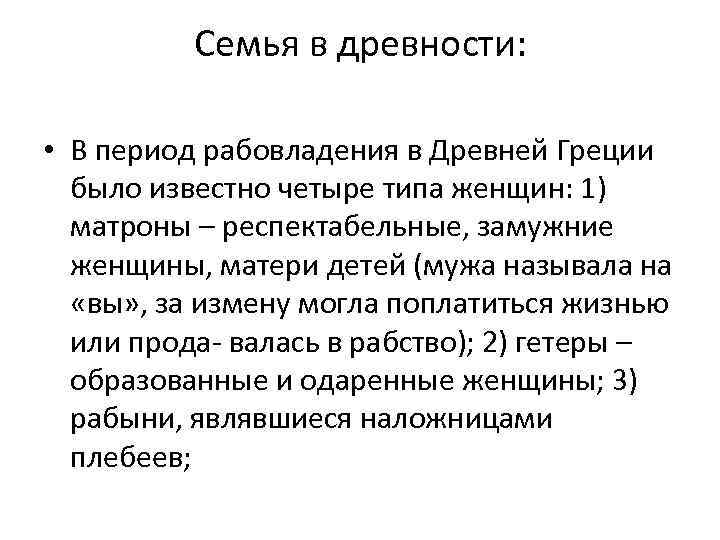 Семья в древности:

• В период рабовладения в Древней Греции было известно четыре типа женщин: 1) матроны – респектабельные, замужние женщины, матери детей (мужа называла на «вы», за измену могла поплатиться жизнью или прода- валась в рабство); 2) гетеры – образованные и одаренные женщины; 3) рабыни, являвшиеся наложницами плебеев;